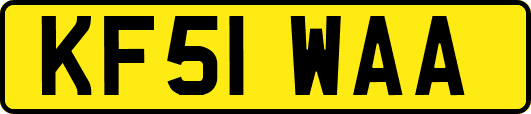 KF51 WAA